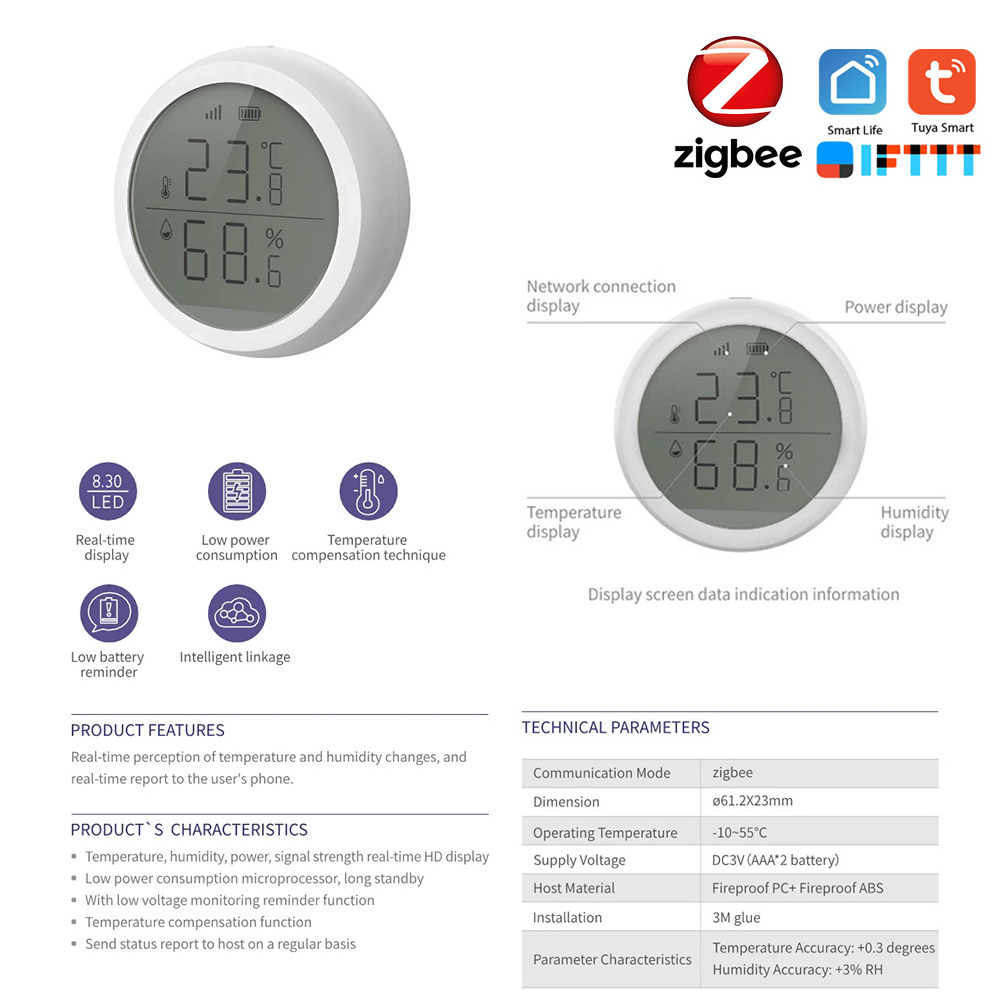 23.8 °C
68.6 %

zigbee
Smart Life
Tuya Smart
IFTTT

Network connection display
Power display
23.8 °C
68.6 %
Temperature display
Humidity display
Display screen data indication information

8.30 LED
Real-time display
Low power consumption
Temperature compensation technique
Low battery reminder
Intelligent linkage

PRODUCT FEATURES
Real-time perception of temperature and humidity changes, and real-time report to the user's phone.

PRODUCT`S CHARACTERISTICS
• Temperature, humidity, power, signal strength real-time HD display
• Low power consumption microprocessor, long standby
• With low voltage monitoring reminder function
• Temperature compensation function
• Send status report to host on a regular basis

TECHNICAL PARAMETERS

| Communication Mode | zigbee |
|---|---|
| Dimension | ø61.2X23mm |
| Operating Temperature | -10~55°C |
| Supply Voltage | DC3V (AAA*2 battery) |
| Host Material | Fireproof PC+ Fireproof ABS |
| Installation | 3M glue |
| Parameter Characteristics | Temperature Accuracy: +0.3 degrees Humidity Accuracy: +3% RH |